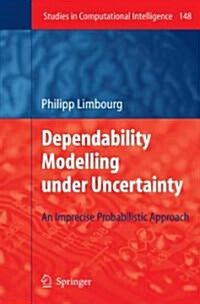 Studies in Computational Intelligence 148

Philipp Limbourg

Dependability Modelling under Uncertainty

An Imprecise Probabilistic Approach

Springer